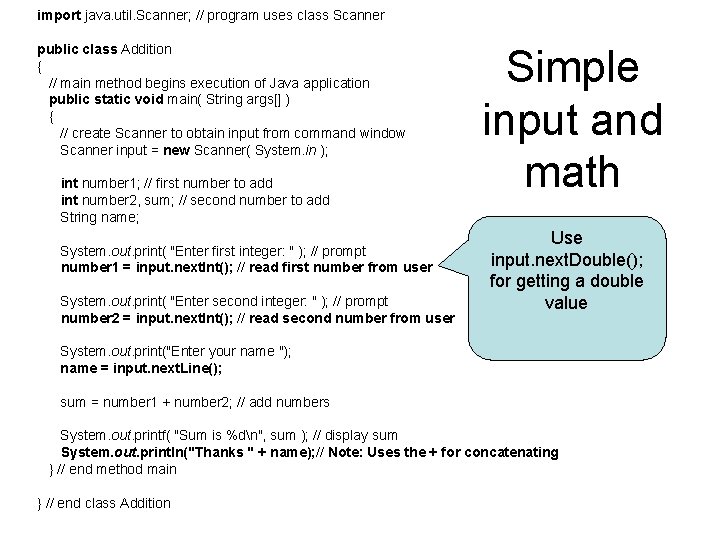 import java.util.Scanner; // program uses class Scanner

public class Addition
{
// main method begins execution of Java application
public static void main( String args[] )
{
// create Scanner to obtain input from command window
Scanner input = new Scanner( System.in );

int number1; // first number to add
int number2, sum; // second number to add
String name;

System.out.print( "Enter first integer: " ); // prompt
number1 = input.nextInt(); // read first number from user

System.out.print( "Enter second integer: " ); // prompt
number2 = input.nextInt(); // read second number from user

System.out.print("Enter your name ");
name = input.nextLine();

sum = number1 + number2; // add numbers

System.out.printf( "Sum is %d\n", sum ); // display sum
System.out.println("Thanks " + name);// Note: Uses the + for concatenating
} // end method main

} // end class Addition

Simple input and math

Use input.nextDouble(); for getting a double value